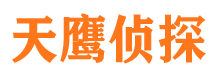 天鹰侦探